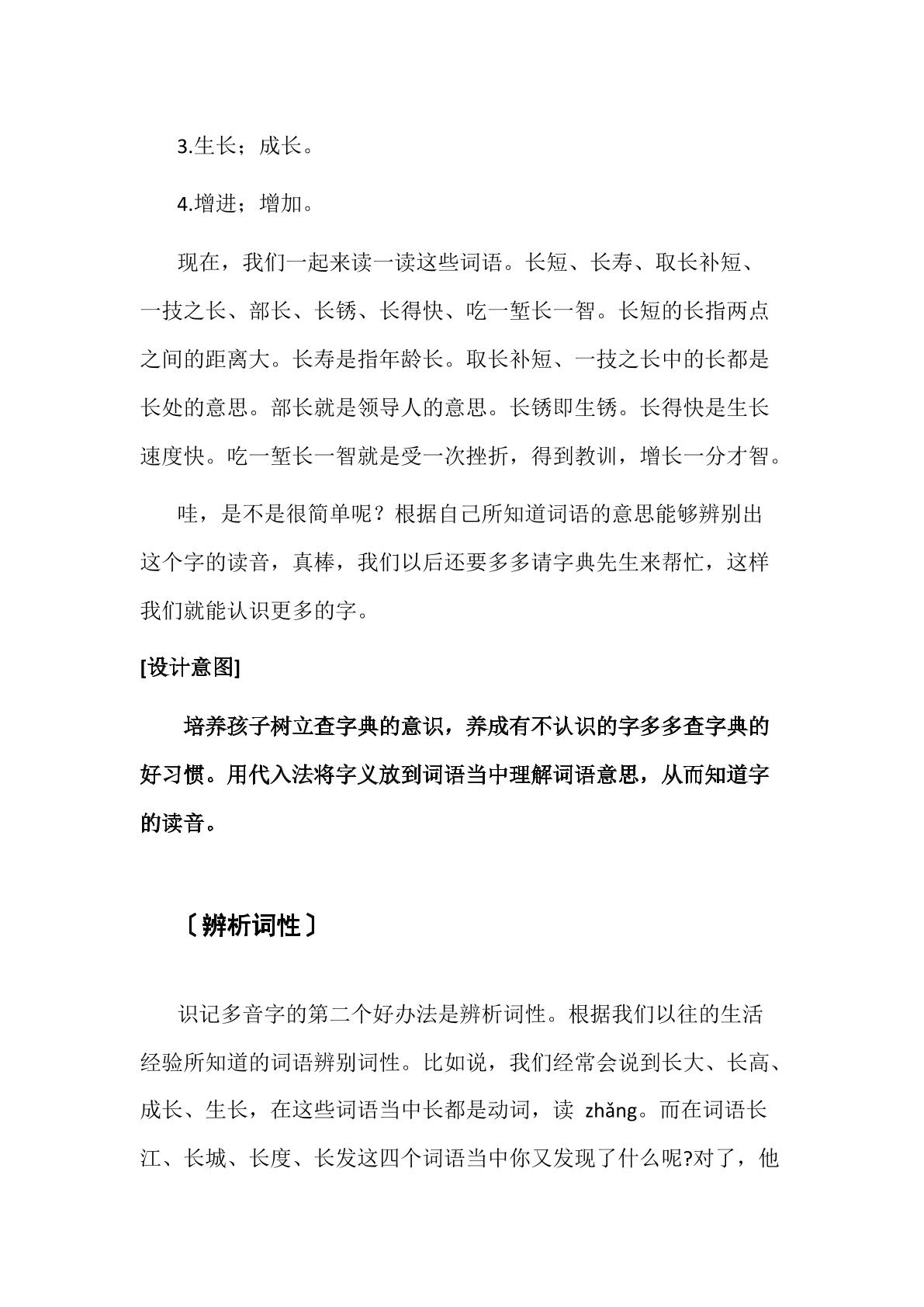 3.生长；成长。

4.增进；增加。

现在，我们一起来读一读这些词语。长短、长寿、取长补短、一技之长、部长、长锈、长得快、吃一堑长一智。长短的长指两点之间的距离大。长寿是指年龄长。取长补短、一技之长中的长都是长处的意思。部长就是领导人的意思。长锈即生锈。长得快是生长速度快。吃一堑长一智就是受一次挫折，得到教训，增长一分才智。

哇，是不是很简单呢？根据自己所知道词语的意思能够辨别出这个字的读音，真棒，我们以后还要多多请字典先生来帮忙，这样我们就能认识更多的字。

[设计意图]

培养孩子树立查字典的意识，养成有不认识的字多多查字典的好习惯。用代入法将字义放到词语当中理解词语意思，从而知道字的读音。

〔辨析词性〕

识记多音字的第二个好办法是辨析词性。根据我们以往的生活经验所知道的词语辨别词性。比如说，我们经常会说到长大、长高、成长、生长，在这些词语当中长都是动词，读zhǎng。而在词语长江、长城、长度、长发这四个词语当中你又发现了什么呢?对了，他